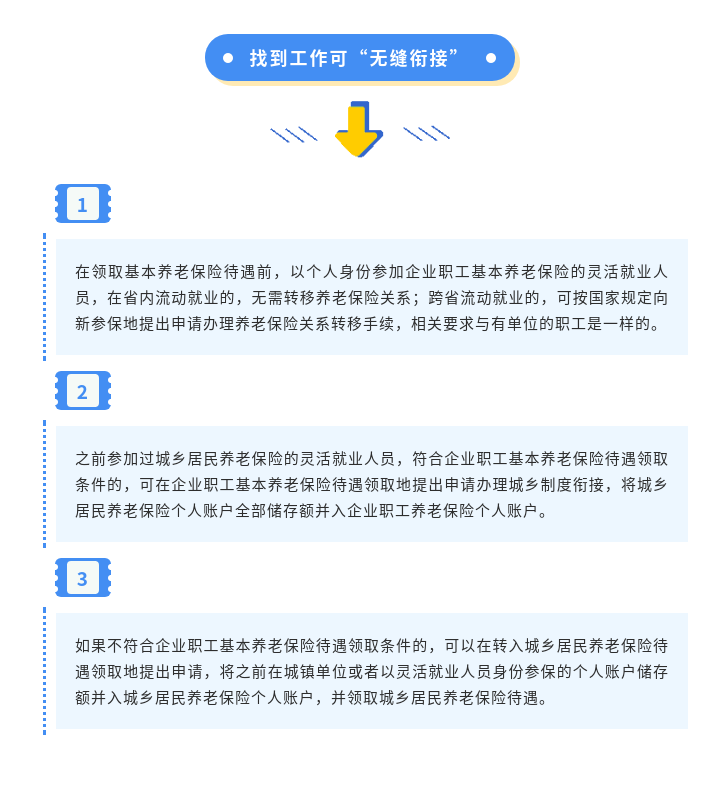 找到工作可“无缝衔接”

1

在领取基本养老保险待遇前，以个人身份参加企业职工基本养老保险的灵活就业人员，在省内流动就业的，无需转移养老保险关系；跨省流动就业的，可按国家规定向新参保地提出申请办理养老保险关系转移手续，相关要求与有单位的职工是一样的。

2

之前参加过城乡居民养老保险的灵活就业人员，符合企业职工基本养老保险待遇领取条件的，可在企业职工基本养老保险待遇领取地提出申请办理城乡制度衔接，将城乡居民养老保险个人账户全部储存额并入企业职工养老保险个人账户。

3

如果不符合企业职工基本养老保险待遇领取条件的，可以在转入城乡居民养老保险待遇领取地提出申请，将之前在城镇单位或者以灵活就业人员身份参保的个人账户储存额并入城乡居民养老保险个人账户，并领取城乡居民养老保险待遇。